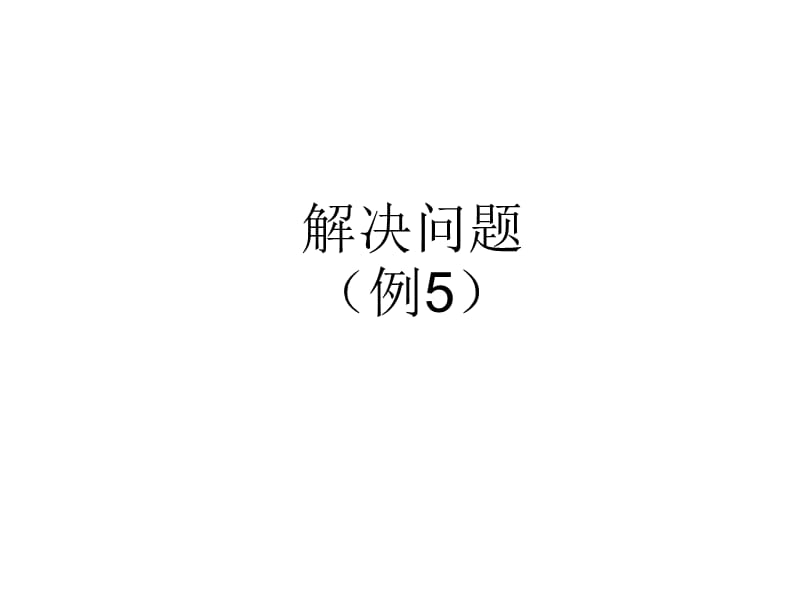 解决问题
（例5）